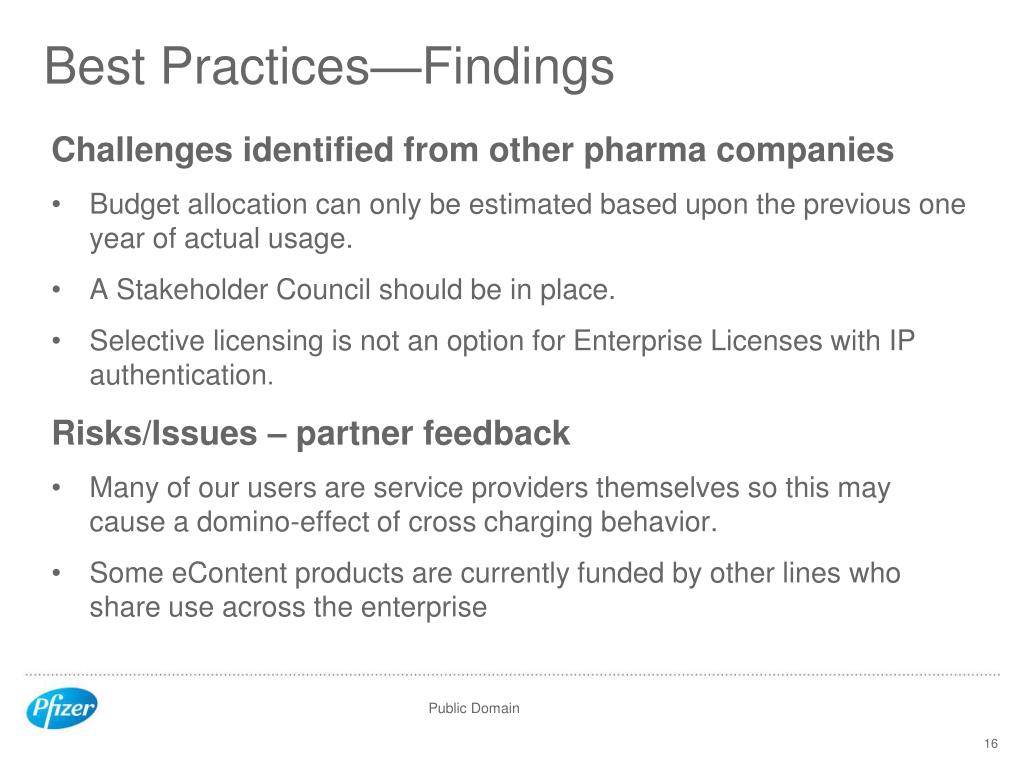 Best Practices—Findings

Challenges identified from other pharma companies

• Budget allocation can only be estimated based upon the previous one year of actual usage.

• A Stakeholder Council should be in place.

• Selective licensing is not an option for Enterprise Licenses with IP authentication.

Risks/Issues – partner feedback

• Many of our users are service providers themselves so this may cause a domino-effect of cross charging behavior.

• Some eContent products are currently funded by other lines who share use across the enterprise

Pfizer

Public Domain

16